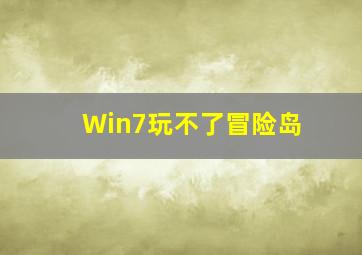 Win7玩不了冒险岛